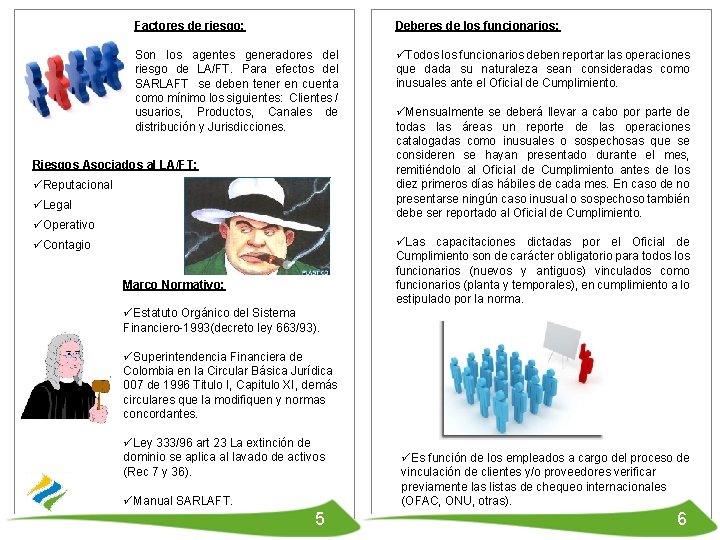 Factores de riesgo:

Son los agentes generadores del riesgo de LA/FT. Para efectos del SARLAFT se deben tener en cuenta como mínimo los siguientes: Clientes / usuarios, Productos, Canales de distribución y Jurisdicciones.

Riesgos Asociados al LA/FT:

✓Reputacional
✓Legal
✓Operativo
✓Contagio

Marco Normativo:

✓Estatuto Orgánico del Sistema Financiero-1993(decreto ley 663/93).

✓Superintendencia Financiera de Colombia en la Circular Básica Jurídica 007 de 1996 Titulo I, Capitulo XI, demás circulares que la modifiquen y normas concordantes.

✓Ley 333/96 art 23 La extinción de dominio se aplica al lavado de activos (Rec 7 y 36).

✓Manual SARLAFT.

5

Deberes de los funcionarios:

✓Todos los funcionarios deben reportar las operaciones que dada su naturaleza sean consideradas como inusuales ante el Oficial de Cumplimiento.

✓Mensualmente se deberá llevar a cabo por parte de todas las áreas un reporte de las operaciones catalogadas como inusuales o sospechosas que se consideren se hayan presentado durante el mes, remitiéndolo al Oficial de Cumplimiento antes de los diez primeros días hábiles de cada mes. En caso de no presentarse ningún caso inusual o sospechoso también debe ser reportado al Oficial de Cumplimiento.

✓Las capacitaciones dictadas por el Oficial de Cumplimiento son de carácter obligatorio para todos los funcionarios (nuevos y antiguos) vinculados como funcionarios (planta y temporales), en cumplimiento a lo estipulado por la norma.

✓Es función de los empleados a cargo del proceso de vinculación de clientes y/o proveedores verificar previamente las listas de chequeo internacionales (OFAC, ONU, otras).

6